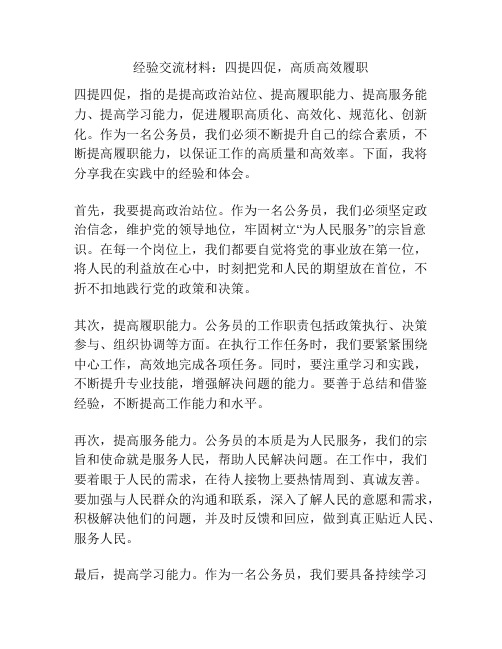 经验交流材料：四提四促，高质高效履职

四提四促，指的是提高政治站位、提高履职能力、提高服务能力、提高学习能力，促进履职高质化、高效化、规范化、创新化。作为一名公务员，我们必须不断提升自己的综合素质，不断提高履职能力，以保证工作的高质量和高效率。下面，我将分享我在实践中的经验和体会。

首先，我要提高政治站位。作为一名公务员，我们必须坚定政治信念，维护党的领导地位，牢固树立“为人民服务”的宗旨意识。在每一个岗位上，我们都要自觉将党的事业放在第一位，将人民的利益放在心中，时刻把党和人民的期望放在首位，不折不扣地践行党的政策和决策。

其次，提高履职能力。公务员的工作职责包括政策执行、决策参与、组织协调等方面。在执行工作任务时，我们要紧紧围绕中心工作，高效地完成各项任务。同时，要注重学习和实践，不断提升专业技能，增强解决问题的能力。要善于总结和借鉴经验，不断提高工作能力和水平。

再次，提高服务能力。公务员的本质是为人民服务，我们的宗旨和使命就是服务人民，帮助人民解决问题。在工作中，我们要着眼于人民的需求，在待人接物上要热情周到、真诚友善。要加强与人民群众的沟通和联系，深入了解人民的意愿和需求，积极解决他们的问题，并及时反馈和回应，做到真正贴近人民、服务人民。

最后，提高学习能力。作为一名公务员，我们要具备持续学习